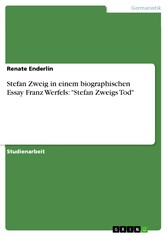 Germanistik

Renate Enderlin

Stefan Zweig in einem biographischen Essay Franz Werfels: "Stefan Zweigs Tod"

Studienarbeit

GRIN